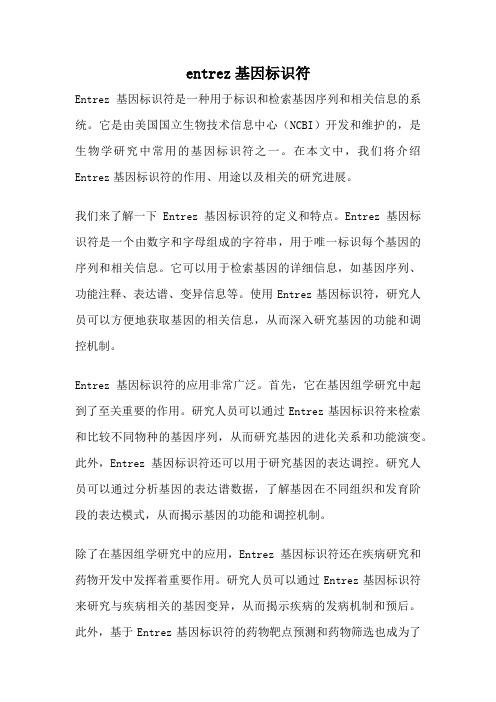 entrez 基因标识符

Entrez 基因标识符是一种用于标识和检索基因序列和相关信息的系统。它是由美国国立生物技术信息中心（NCBI）开发和维护的，是生物学研究中常用的基因标识符之一。在本文中，我们将介绍 Entrez 基因标识符的作用、用途以及相关的研究进展。

我们来了解一下 Entrez 基因标识符的定义和特点。Entrez 基因标识符是一个由数字和字母组成的字符串，用于唯一标识每个基因的序列和相关信息。它可以用于检索基因的详细信息，如基因序列、功能注释、表达谱、变异信息等。使用 Entrez 基因标识符，研究人员可以方便地获取基因的相关信息，从而深入研究基因的功能和调控机制。

Entrez 基因标识符的应用非常广泛。首先，它在基因组学研究中起到了至关重要的作用。研究人员可以通过 Entrez 基因标识符来检索和比较不同物种的基因序列，从而研究基因的进化关系和功能演变。此外，Entrez 基因标识符还可以用于研究基因的表达调控。研究人员可以通过分析基因的表达谱数据，了解基因在不同组织和发育阶段的表达模式，从而揭示基因的功能和调控机制。

除了在基因组学研究中的应用，Entrez 基因标识符还在疾病研究和药物开发中发挥着重要作用。研究人员可以通过 Entrez 基因标识符来研究与疾病相关的基因变异，从而揭示疾病的发病机制和预后。此外，基于 Entrez 基因标识符的药物靶点预测和药物筛选也成为了